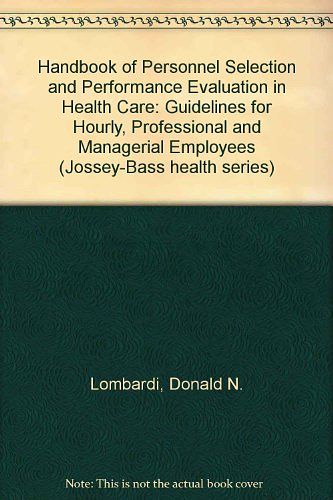 Handbook of Personnel Selection and Performance Evaluation in Health Care: Guidelines for Hourly, Professional and Managerial Employees (Jossey-Bass health series)

Lombardi, Donald N.

Note: This is not the actual book cover